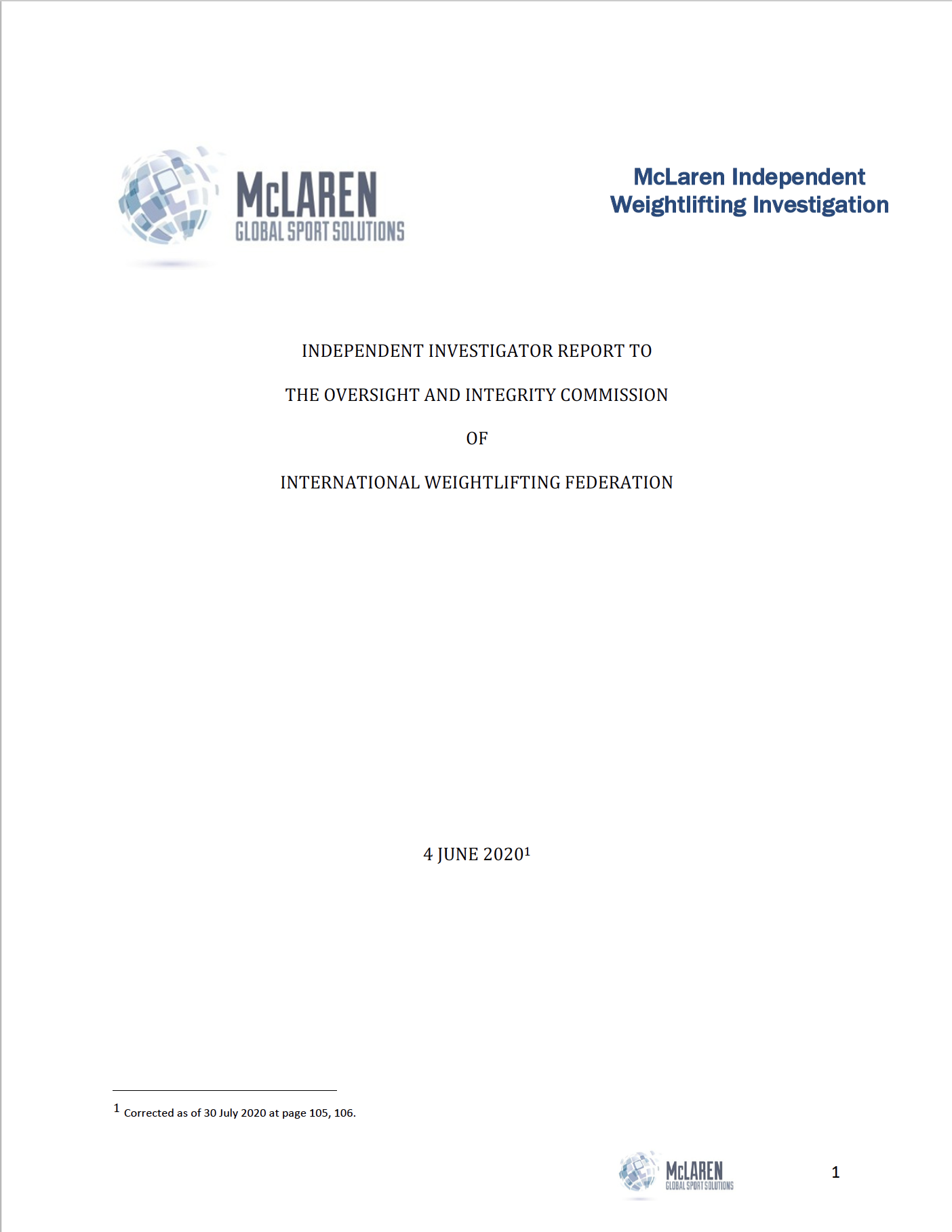 McLAREN
GLOBAL SPORT SOLUTIONS

McLaren Independent Weightlifting Investigation

INDEPENDENT INVESTIGATOR REPORT TO

THE OVERSIGHT AND INTEGRITY COMMISSION

OF

INTERNATIONAL WEIGHTLIFTING FEDERATION

4 JUNE 2020$^1$

$^1$ Corrected as of 30 July 2020 at page 105, 106.

McLAREN
GLOBAL SPORT SOLUTIONS

1